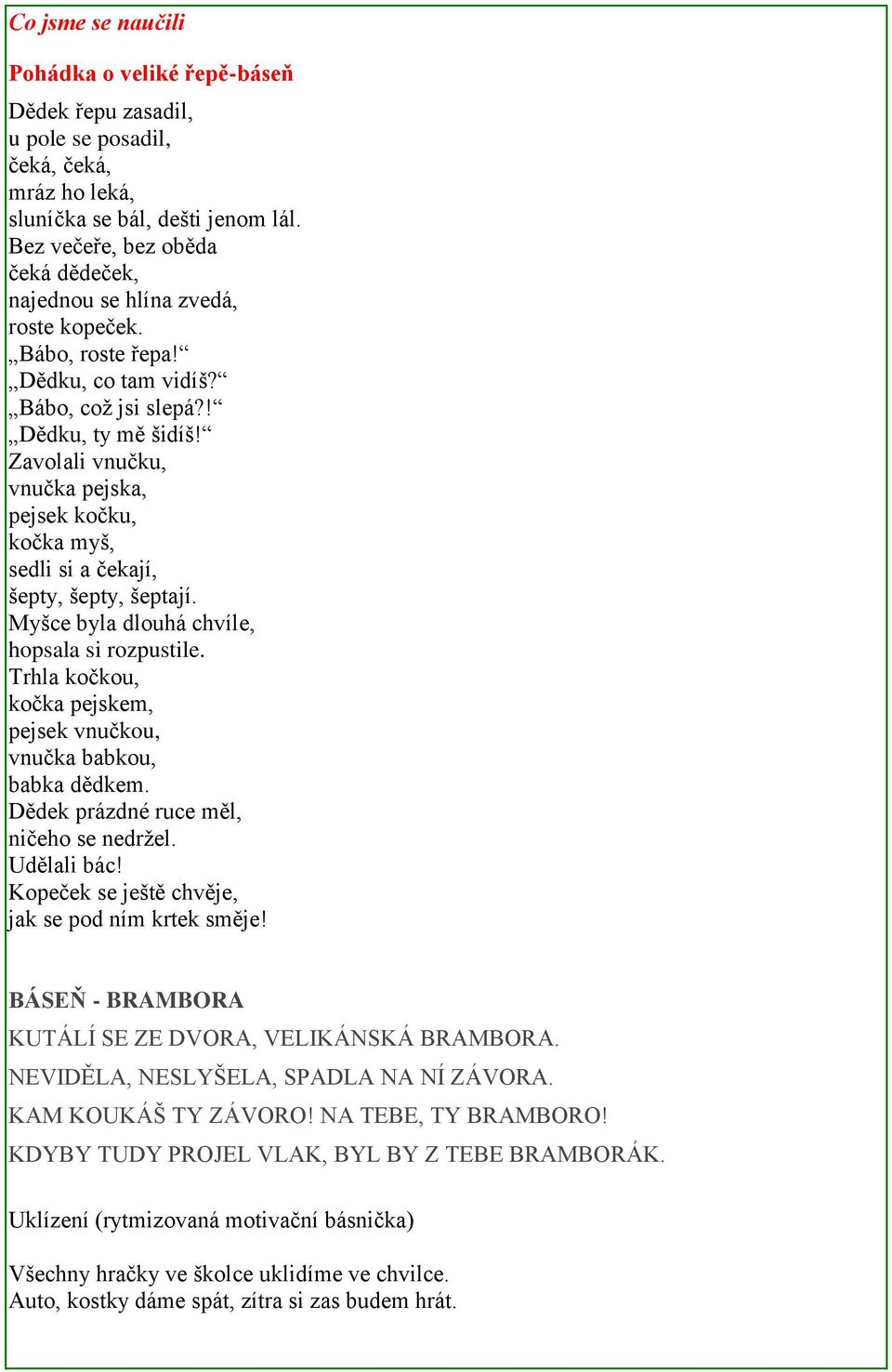 Co jsme se naučili

Pohádka o veliké řepě-báseň

Dědek řepu zasadil,
u pole se posadil,
čeká, čeká,
mráz ho leká,
sluníčka se bál, dešti jenom lál.
Bez večeře, bez oběda
čeká dědeček,
najednou se hlína zvedá,
roste kopeček.
„Bábo, roste řepa!“
„Dědku, co tam vidíš?“
„Bábo, což jsi slepá?!“
„Dědku, ty mě šidíš!“
Zavolali vnučku,
vnučka pejska,
pejsek kočku,
kočka myš,
sedli si a čekají,
šepty, šepty, šeptají.
Myšce byla dlouhá chvíle,
hopsala si rozpustile.
Trhla kočkou,
kočka pejskem,
pejsek vnučkou,
vnučka babkou,
babka dědkem.
Dědek prázdné ruce měl,
ničeho se nedržel.
Udělali bác!
Kopeček se ještě chvěje,
jak se pod ním krtek směje!

BÁSEŇ - BRAMBORA

KUTÁLÍ SE ZE DVORA, VELIKÁNSKÁ BRAMBORA.

NEVIDĚLA, NESLYŠELA, SPADLA NA NÍ ZÁVORA.

KAM KOUKÁŠ TY ZÁVORO! NA TEBE, TY BRAMBORO!

KDYBY TUDY PROJEL VLAK, BYL BY Z TEBE BRAMBORÁK.

Uklízení (rytmizovaná motivační básnička)

Všechny hračky ve školce uklidíme ve chvilce.
Auto, kostky dáme spát, zítra si zas budem hrát.